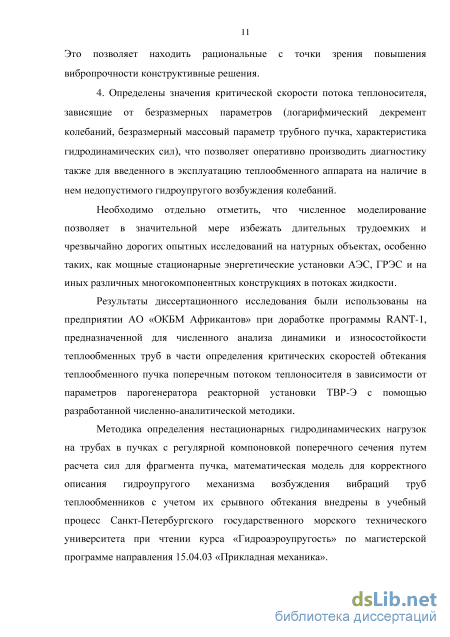 11

Это позволяет находить рациональные с точки зрения повышения вибропрочности конструктивные решения.

4. Определены значения критической скорости потока теплоносителя, зависящие от безразмерных параметров (логарифмический декремент колебаний, безразмерный массовый параметр трубного пучка, характеристика гидродинамических сил), что позволяет оперативно производить диагностику также для введенного в эксплуатацию теплообменного аппарата на наличие в нем недопустимого гидроупругого возбуждения колебаний.

Необходимо отдельно отметить, что численное моделирование позволяет в значительной мере избежать длительных трудоемких и чрезвычайно дорогих опытных исследований на натурных объектах, особенно таких, как мощные стационарные энергетические установки АЭС, ГРЭС и на иных различных многокомпонентных конструкциях в потоках жидкости.

Результаты диссертационного исследования были использованы на предприятии АО «ОКБМ Африкантов» при доработке программы RANT-1, предназначенной для численного анализа динамики и износостойкости теплообменных труб в части определения критических скоростей обтекания теплообменного пучка поперечным потоком теплоносителя в зависимости от параметров парогенератора реакторной установки ТВР-Э с помощью разработанной численно-аналитической методики.

Методика определения нестационарных гидродинамических нагрузок на трубах в пучках с регулярной компоновкой поперечного сечения путем расчета сил для фрагмента пучка, математическая модель для корректного описания гидроупругого механизма возбуждения вибраций труб теплообменников с учетом их срывного обтекания внедрены в учебный процесс Санкт-Петербургского государственного морского технического университета при чтении курса «Гидроаэроупругость» по магистерской программе направления 15.04.03 «Прикладная механика».

dsLib.net
библиотека диссертаций